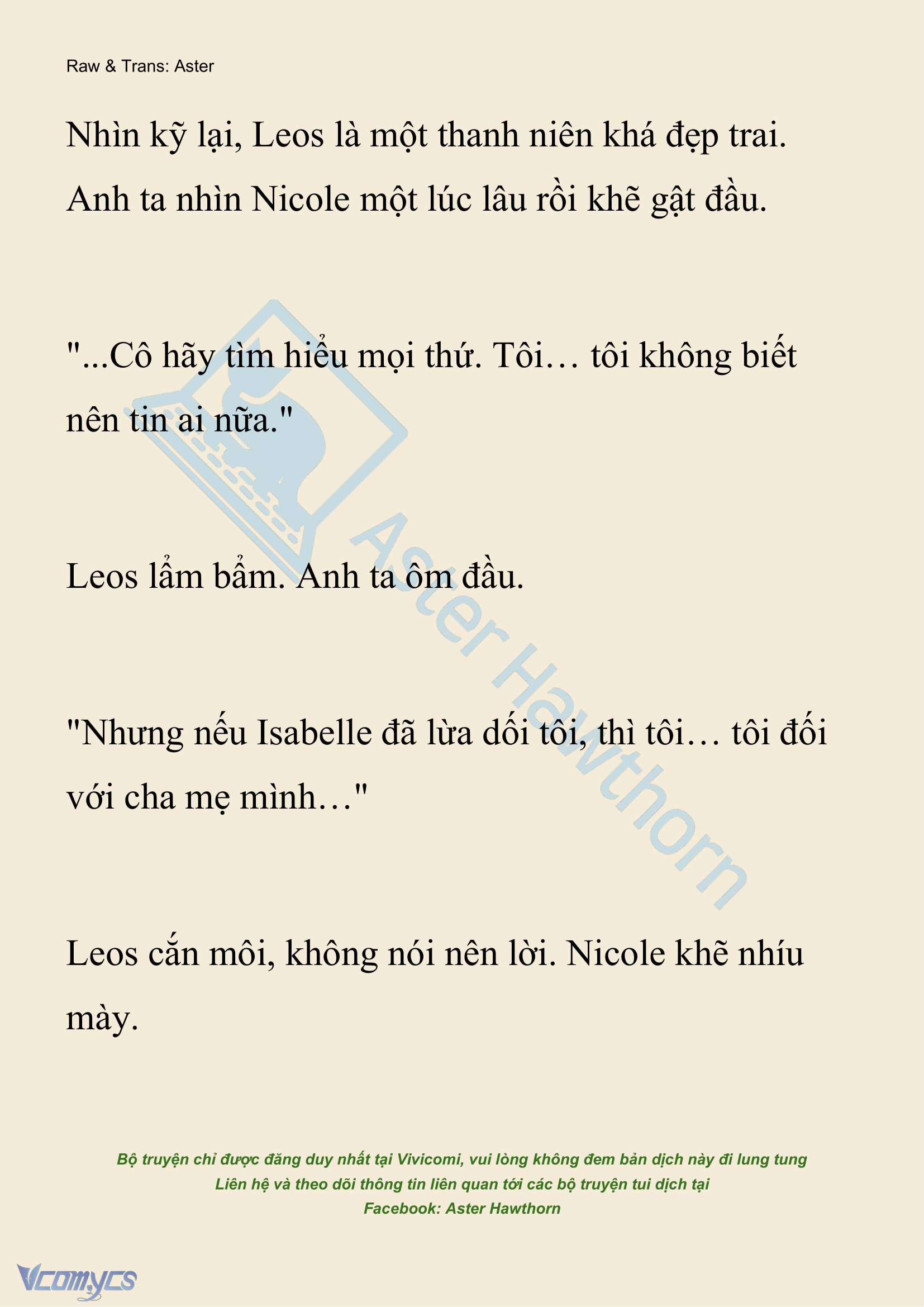 Raw & Trans: Aster

Nhìn kỹ lại, Leos là một thanh niên khá đẹp trai. Anh ta nhìn Nicole một lúc lâu rồi khẽ gật đầu.

"...Cô hãy tìm hiểu mọi thứ. Tôi… tôi không biết nên tin ai nữa."

Leos lẩm bẩm. Anh ta ôm đầu.

"Nhưng nếu Isabelle đã lừa dối tôi, thì tôi… tôi đối với cha mẹ mình…"

Leos cắn môi, không nói nên lời. Nicole khẽ nhíu mày.

Aster Hawthorn

Bộ truyện chỉ được đăng duy nhất tại Vivicomi, vui lòng không đem bản dịch này đi lung tung
Liên hệ và theo dõi thông tin liên quan tới các bộ truyện tui dịch tại
Facebook: Aster Hawthorn

Vcomycs